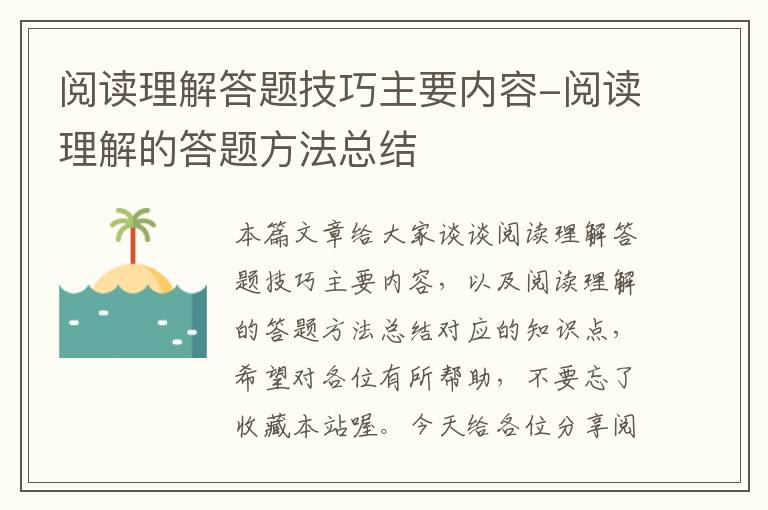 阅读理解答题技巧主要内容-阅读理解的答题方法总结

本篇文章给大家谈谈阅读理解答题技巧主要内容，以及阅读理解的答题方法总结对应的知识点，希望对各位有所帮助，不要忘了收藏本站喔。今天给各位分享阅